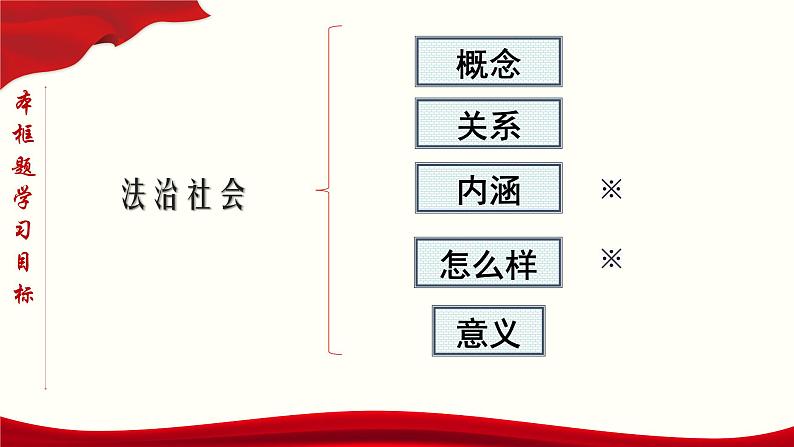 本框题学习目标

法治社会

概念
关系
内涵 ※
怎么样 ※
意义